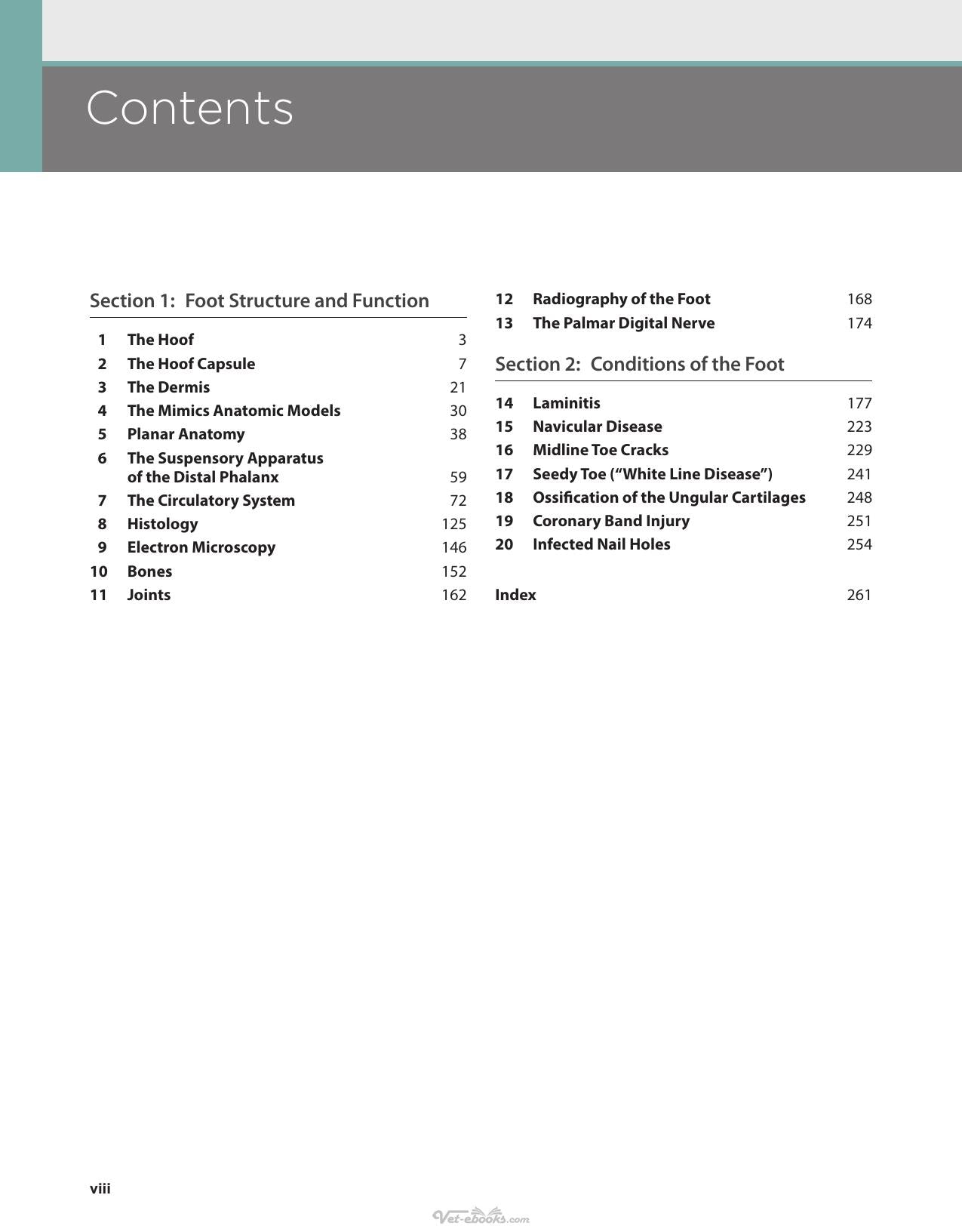 Contents

Section 1: Foot Structure and Function

1 The Hoof 3
2 The Hoof Capsule 7
3 The Dermis 21
4 The Mimics Anatomic Models 30
5 Planar Anatomy 38
6 The Suspensory Apparatus of the Distal Phalanx 59
7 The Circulatory System 72
8 Histology 125
9 Electron Microscopy 146
10 Bones 152
11 Joints 162
12 Radiography of the Foot 168
13 The Palmar Digital Nerve 174

Section 2: Conditions of the Foot

14 Laminitis 177
15 Navicular Disease 223
16 Midline Toe Cracks 229
17 Seedy Toe ("White Line Disease") 241
18 Ossification of the Ungular Cartilages 248
19 Coronary Band Injury 251
20 Infected Nail Holes 254

Index 261

viii

Vet-ebooks.com